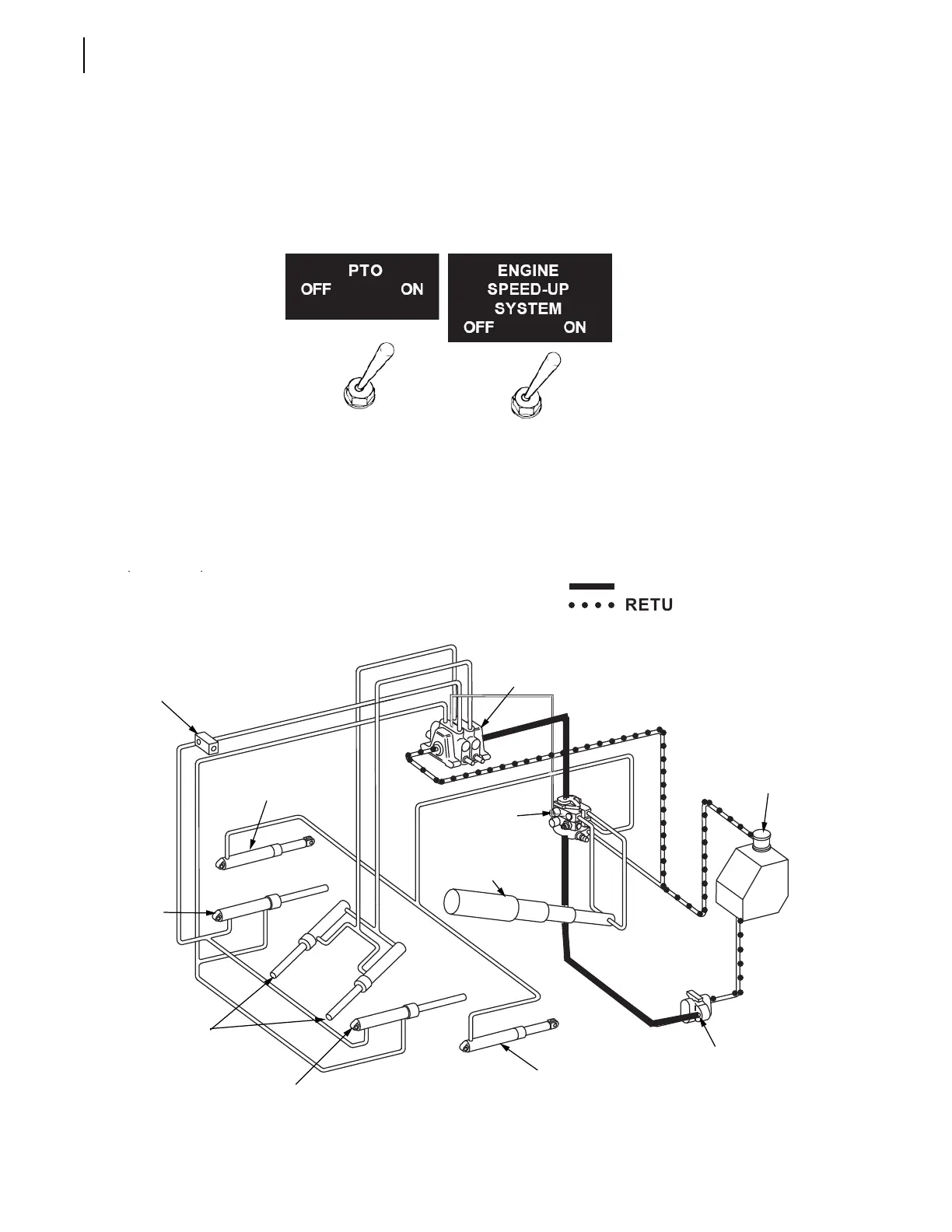 PTO
OFF ON

ENGINE
SPEED-UP
SYSTEM
OFF ON

RETU